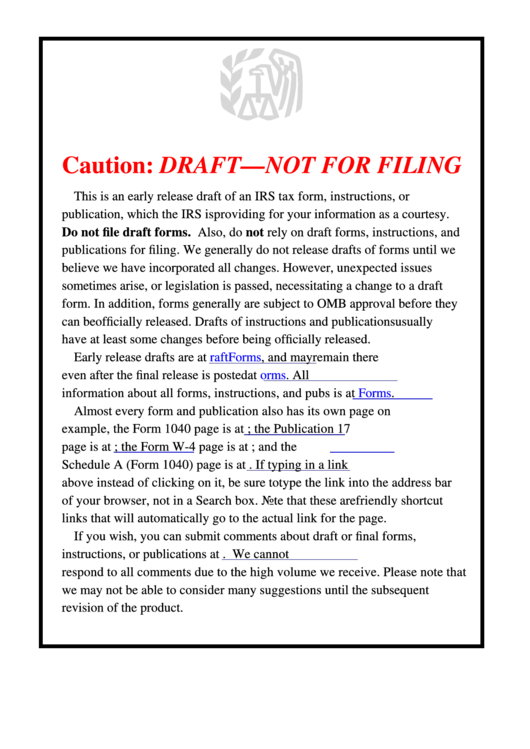 Caution: DRAFT—NOT FOR FILING

This is an early release draft of an IRS tax form, instructions, or publication, which the IRS isproviding for your information as a courtesy. Do not file draft forms. Also, do not rely on draft forms, instructions, and publications for filing. We generally do not release drafts of forms until we believe we have incorporated all changes. However, unexpected issues sometimes arise, or legislation is passed, necessitating a change to a draft form. In addition, forms generally are subject to OMB approval before they can beofficially released. Drafts of instructions and publicationsusually have at least some changes before being officially released.

Early release drafts are at raftForms, and mayremain there even after the final release is postedat orms. All information about all forms, instructions, and pubs is at Forms.

Almost every form and publication also has its own page on example, the Form 1040 page is at ; the Publication 17 page is at ; the Form W-4 page is at ; and the Schedule A (Form 1040) page is at . If typing in a link above instead of clicking on it, be sure totype the link into the address bar of your browser, not in a Search box. №te that these arefriendly shortcut links that will automatically go to the actual link for the page.

If you wish, you can submit comments about draft or final forms, instructions, or publications at . We cannot respond to all comments due to the high volume we receive. Please note that we may not be able to consider many suggestions until the subsequent revision of the product.